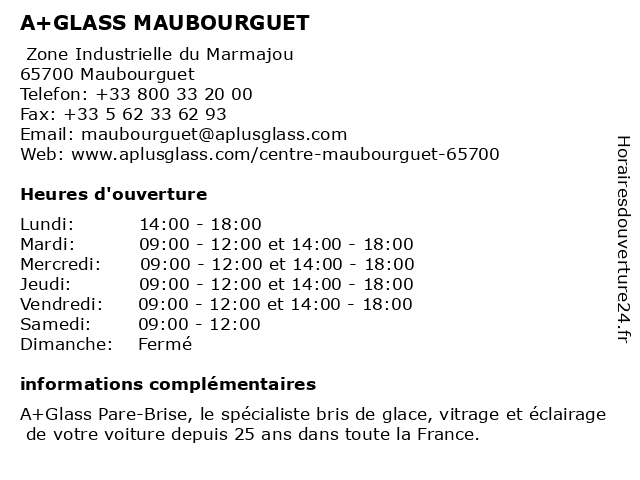 A+GLASS MAUBOURGUET

Zone Industrielle du Marmajou
65700 Maubourguet
Telefon: +33 800 33 20 00
Fax: +33 5 62 33 62 93
Email: maubourguet@aplusglass.com
Web: www.aplusglass.com/centre-maubourguet-65700

Heures d'ouverture

| | |
|---|---|
| Lundi: | 14:00 - 18:00 |
| Mardi: | 09:00 - 12:00 et 14:00 - 18:00 |
| Mercredi: | 09:00 - 12:00 et 14:00 - 18:00 |
| Jeudi: | 09:00 - 12:00 et 14:00 - 18:00 |
| Vendredi: | 09:00 - 12:00 et 14:00 - 18:00 |
| Samedi: | 09:00 - 12:00 |
| Dimanche: | Fermé |

informations complémentaires

A+Glass Pare-Brise, le spécialiste bris de glace, vitrage et éclairage de votre voiture depuis 25 ans dans toute la France.

Horairesdouverture24.fr